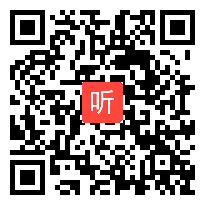 听